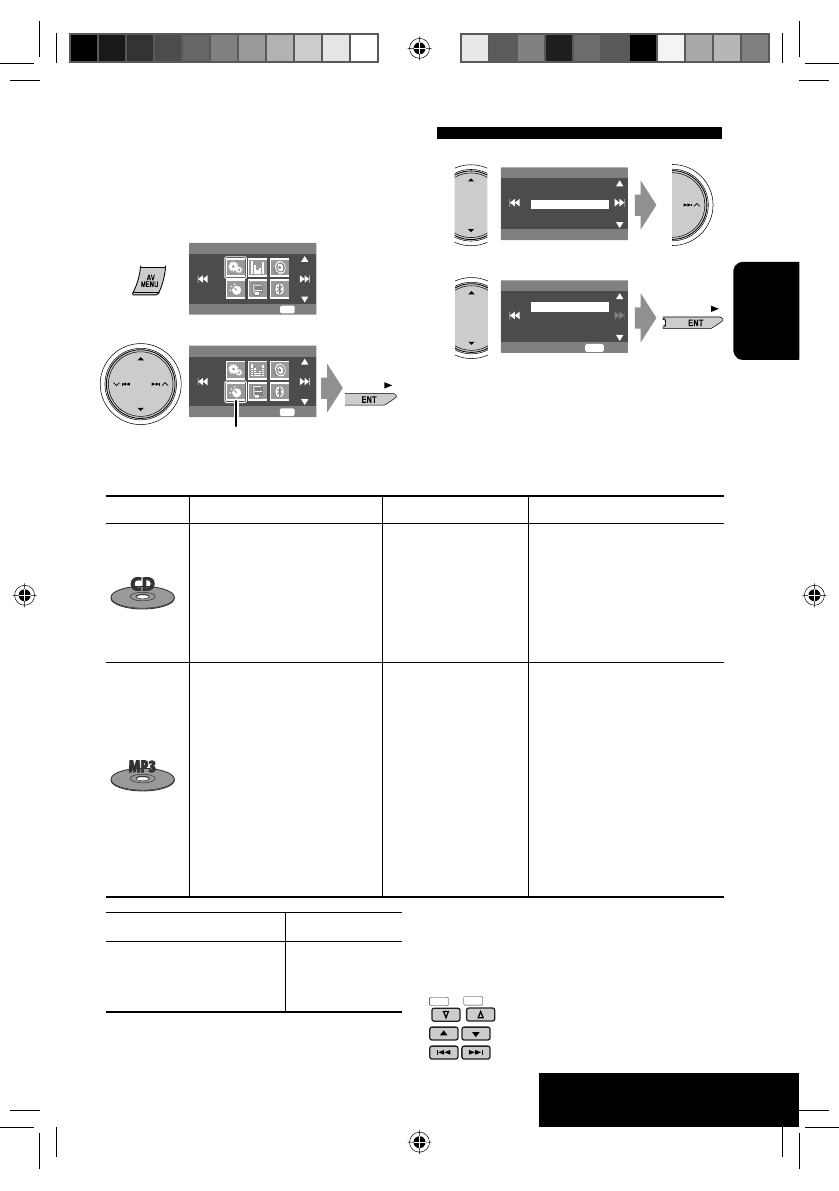 AV
MENU

ENT

ENT

CD

MP3